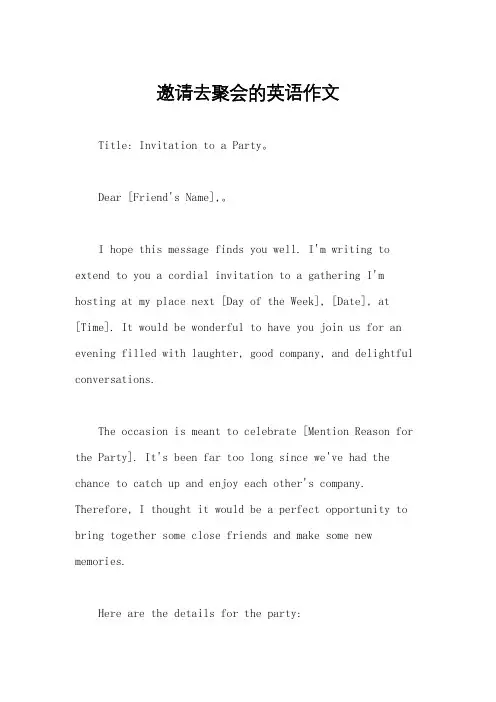 邀请去聚会的英语作文

Title: Invitation to a Party。

Dear [Friend's Name],。

I hope this message finds you well. I'm writing to extend to you a cordial invitation to a gathering I'm hosting at my place next [Day of the Week], [Date], at [Time]. It would be wonderful to have you join us for an evening filled with laughter, good company, and delightful conversations.

The occasion is meant to celebrate [Mention Reason for the Party]. It's been far too long since we've had the chance to catch up and enjoy each other's company. Therefore, I thought it would be a perfect opportunity to bring together some close friends and make some new memories.

Here are the details for the party: